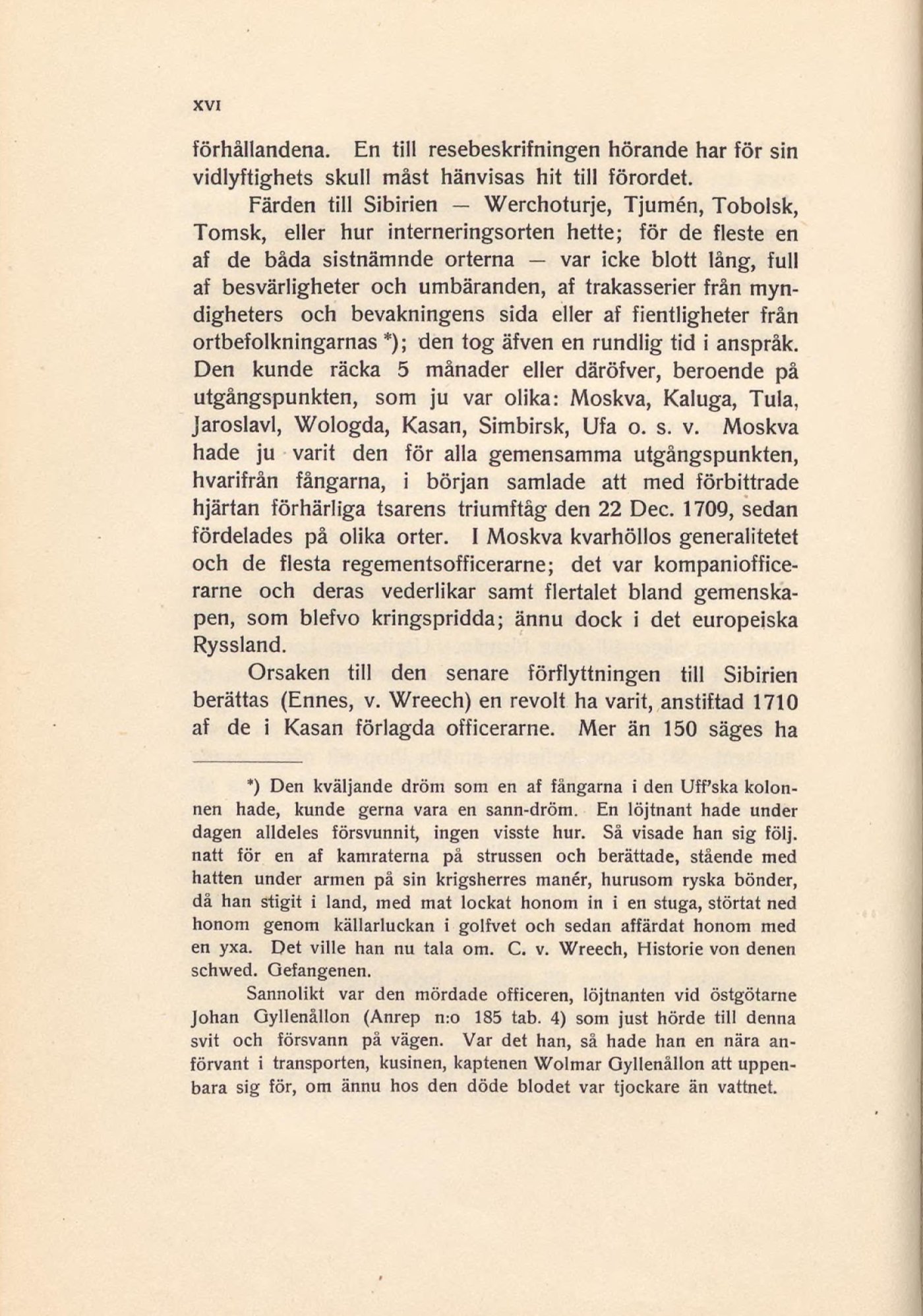 XVI

förhållandena. En till resebeskrifningen hörande har för sin vidlyftighets skull måst hänvisas hit till förordet.

Färden till Sibirien — Werchoturje, Tjumén, Tobolsk, Tomsk, eller hur interneringsorten hette; för de fleste en af de båda sistnämnde orterna — var icke blott lång, full af besvärligheter och umbäranden, af trakasserier från myndigheters och bevakningens sida eller af fientligheter från ortbefolkningarnas *); den tog äfven en rundlig tid i anspråk. Den kunde räcka 5 månader eller däröfver, beroende på utgångspunkten, som ju var olika: Moskva, Kaluga, Tula, Jaroslavl, Wologda, Kasan, Simbirsk, Ufa o. s. v. Moskva hade ju varit den för alla gemensamma utgångspunkten, hvarifrån fångarna, i början samlade att med förbittrade hjärtan förhärliga tsarens triumftåg den 22 Dec. 1709, sedan fördelades på olika orter. I Moskva kvarhöllos generalitetet och de flesta regementsofficerarne; det var kompaniofficerarne och deras vederlikar samt flertalet bland gemenskapen, som blefvo kringspridda; ännu dock i det europeiska Ryssland.

Orsaken till den senare förflyttningen till Sibirien berättas (Ennes, v. Wreech) en revolt ha varit, anstiftad 1710 af de i Kasan förlagda officerarne. Mer än 150 säges ha

*) Den kväljande dröm som en af fångarna i den Uff'ska kolonnen hade, kunde gerna vara en sann-dröm. En löjtnant hade under dagen alldeles försvunnit, ingen visste hur. Så visade han sig följ. natt för en af kamraterna på strussen och berättade, stående med hatten under armen på sin krigsherres manér, hurusom ryska bönder, då han stigit i land, med mat lockat honom in i en stuga, störtat ned honom genom källarluckan i golfvet och sedan affärdat honom med en yxa. Det ville han nu tala om. C. v. Wreech, Historie von denen schwed. Gefangenen.

Sannolikt var den mördade officeren, löjtnanten vid östgötarne Johan Gyllenållon (Anrep n:o 185 tab. 4) som just hörde till denna svit och försvann på vägen. Var det han, så hade han en nära anförvant i transporten, kusinen, kaptenen Wolmar Gyllenållon att uppenbara sig för, om ännu hos den döde blodet var tjockare än vattnet.